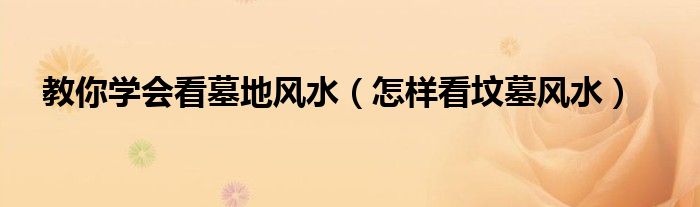 教你学会看墓地风水（怎样看坟墓风水）